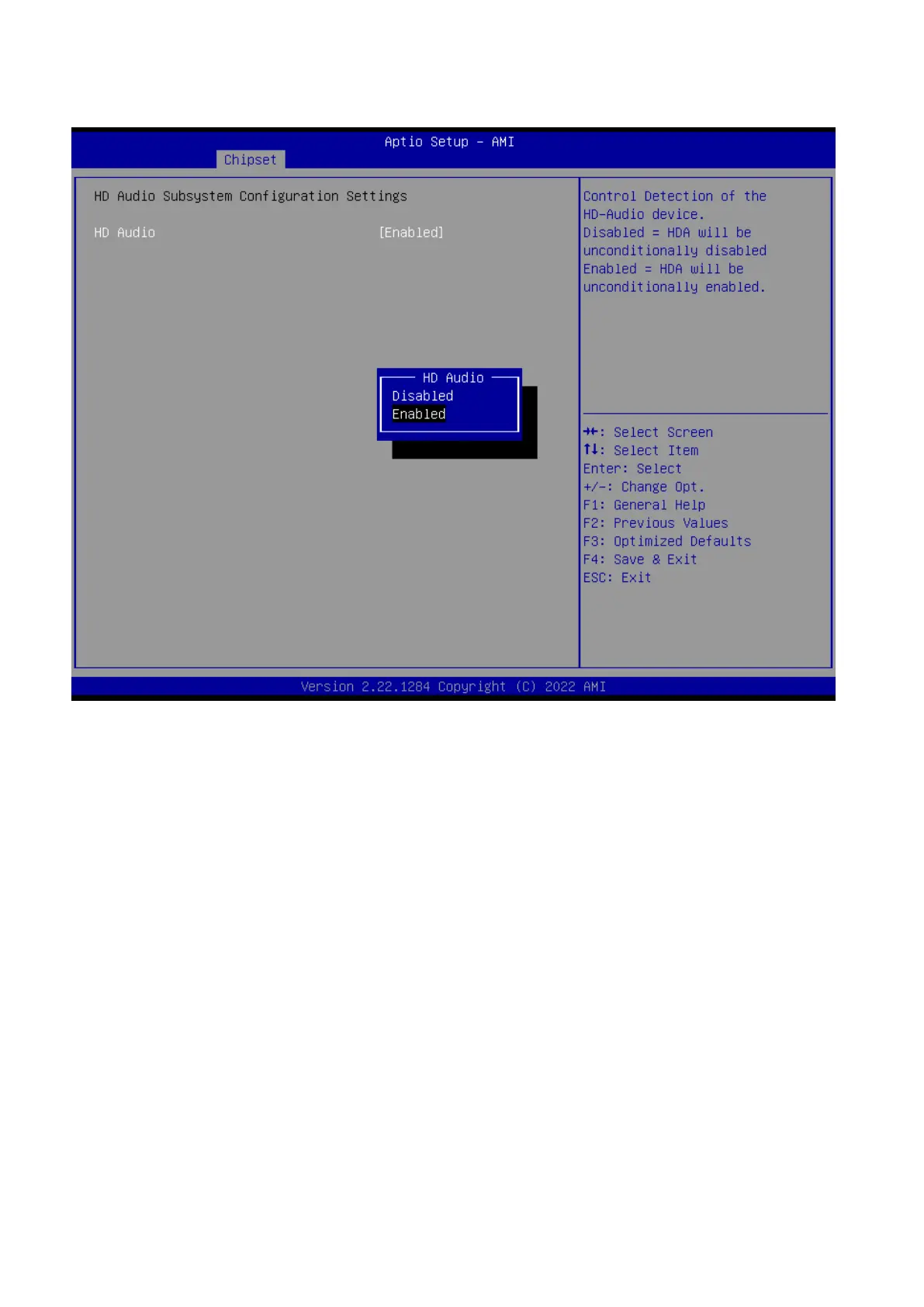 Aptio Setup – AMI
Chipset

HD Audio Subsystem Configuration Settings

HD Audio [Enabled]

HD Audio
Disabled
Enabled

Control Detection of the HD-Audio device.
Disabled = HDA will be unconditionally disabled
Enabled = HDA will be unconditionally enabled.

→←: Select Screen
↑↓: Select Item
Enter: Select
+/-: Change Opt.
F1: General Help
F2: Previous Values
F3: Optimized Defaults
F4: Save & Exit
ESC: Exit

Version 2.22.1284 Copyright (C) 2022 AMI